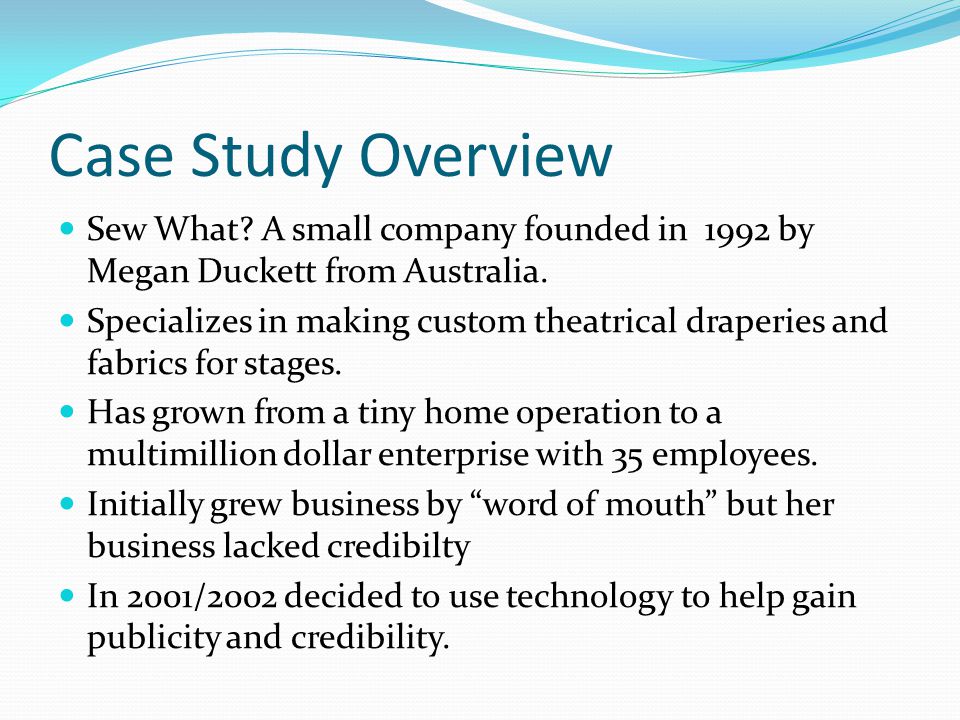 Case Study Overview

- Sew What? A small company founded in 1992 by Megan Duckett from Australia.
- Specializes in making custom theatrical draperies and fabrics for stages.
- Has grown from a tiny home operation to a multimillion dollar enterprise with 35 employees.
- Initially grew business by “word of mouth” but her business lacked credibilty
- In 2001/2002 decided to use technology to help gain publicity and credibility.